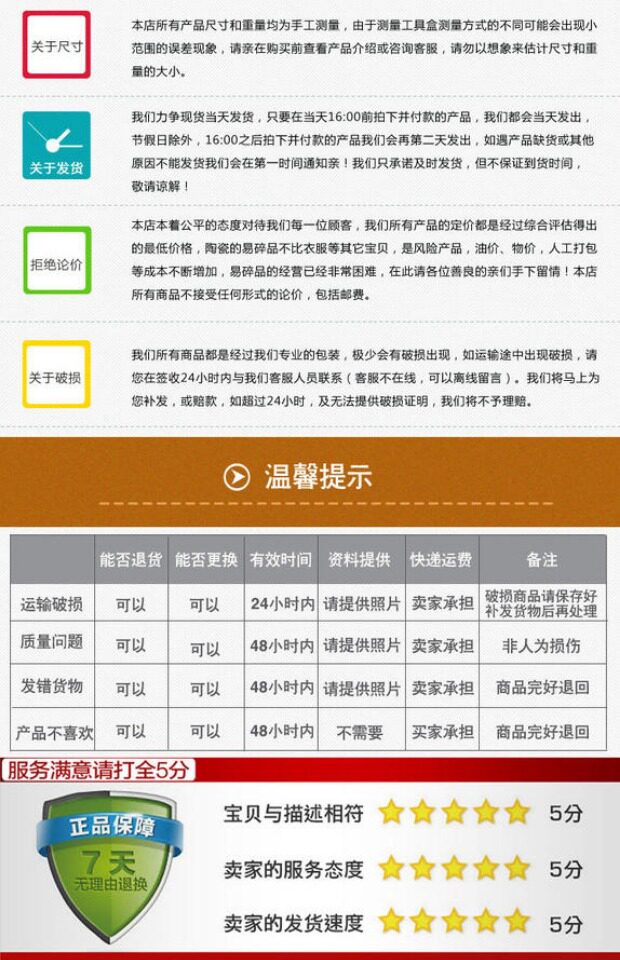 关于尺寸

本店所有产品尺寸和重量均为手工测量，由于测量工具盒测量方式的不同可能会出现小范围的误差现象，请亲在购买前查看产品介绍或咨询客服，请勿以想象来估计尺寸和重量的大小。

关于发货

我们力争现货当天发货，只要在当天16:00前拍下并付款的产品，我们都会当天发出，节假日除外，16:00之后拍下并付款的产品我们会再第二天发出，如遇产品缺货或其他原因不能发货我们会在第一时间通知亲！我们只承诺及时发货，但不保证到货时间，敬请谅解！

拒绝论价

本店本着公平的态度对待我们每一位顾客，我们所有产品的定价都是经过综合评估得出的最低价格，陶瓷的易碎品不比衣服等其它宝贝，是风险产品，油价、物价，人工打包等成本不断增加，易碎品的经营已经非常困难，在此请各位善良的亲们手下留情！本店所有商品不接受任何形式的论价，包括邮费。

关于破损

我们所有商品都是经过我们专业的包装，极少会有破损出现，如运输途中出现破损，请您在签收24小时内与我们客服人员联系（客服不在线，可以离线留言）。我们将马上为您补发，或赔款，如超过24小时，及无法提供破损证明，我们将不予理赔。

温馨提示

|  | 能否退货 | 能否更换 | 有效时间 | 资料提供 | 快递运费 | 备注 |
|---|---|---|---|---|---|---|
| 运输破损 | 可以 | 可以 | 24小时内 | 请提供照片 | 卖家承担 | 破损商品请保存好补发货物后再处理 |
| 质量问题 | 可以 | 可以 | 48小时内 | 请提供照片 | 卖家承担 | 非人为损伤 |
| 发错货物 | 可以 | 可以 | 48小时内 | 请提供照片 | 卖家承担 | 商品完好退回 |
| 产品不喜欢 | 可以 | 可以 | 48小时内 | 不需要 | 买家承担 | 商品完好退回 |

服务满意请打全5分

正品保障
7天
无理由退换

宝贝与描述相符 5分

卖家的服务态度 5分

卖家的发货速度 5分